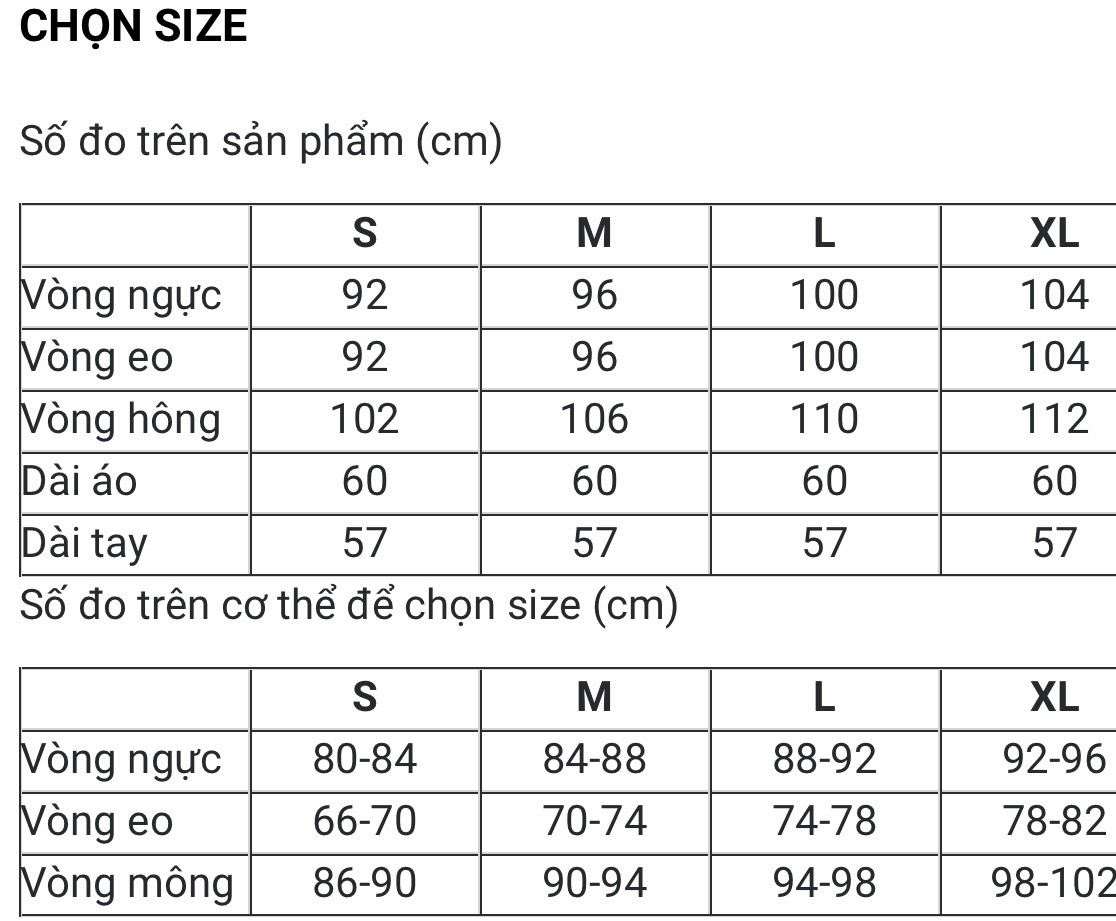 CHỌN SIZE

Số đo trên sản phẩm (cm)

| | S | M | L | XL |
|---|---|---|---|---|
| Vòng ngực | 92 | 96 | 100 | 104 |
| Vòng eo | 92 | 96 | 100 | 104 |
| Vòng hông | 102 | 106 | 110 | 112 |
| Dài áo | 60 | 60 | 60 | 60 |
| Dài tay | 57 | 57 | 57 | 57 |

Số đo trên cơ thể để chọn size (cm)

| | S | M | L | XL |
|---|---|---|---|---|
| Vòng ngực | 80-84 | 84-88 | 88-92 | 92-96 |
| Vòng eo | 66-70 | 70-74 | 74-78 | 78-82 |
| Vòng mông | 86-90 | 90-94 | 94-98 | 98-102 |